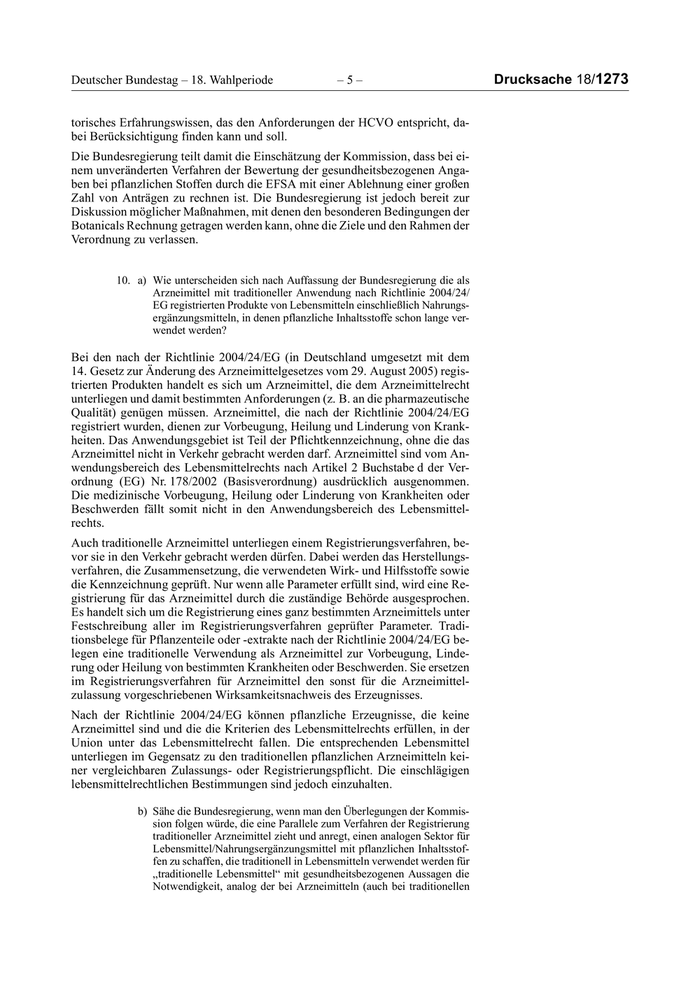 Deutscher Bundestag – 18. Wahlperiode – 5 – Drucksache 18/1273

torisches Erfahrungswissen, das den Anforderungen der HCVO entspricht, dabei Berücksichtigung finden kann und soll.

Die Bundesregierung teilt damit die Einschätzung der Kommission, dass bei einem unveränderten Verfahren der Bewertung der gesundheitsbezogenen Angaben bei pflanzlichen Stoffen durch die EFSA mit einer Ablehnung einer großen Zahl von Anträgen zu rechnen ist. Die Bundesregierung ist jedoch bereit zur Diskussion möglicher Maßnahmen, mit denen den besonderen Bedingungen der Botanicals Rechnung getragen werden kann, ohne die Ziele und den Rahmen der Verordnung zu verlassen.

10. a) Wie unterscheiden sich nach Auffassung der Bundesregierung die als Arzneimittel mit traditioneller Anwendung nach Richtlinie 2004/24/EG registrierten Produkte von Lebensmitteln einschließlich Nahrungsergänzungsmitteln, in denen pflanzliche Inhaltsstoffe schon lange verwendet werden?

Bei den nach der Richtlinie 2004/24/EG (in Deutschland umgesetzt mit dem 14. Gesetz zur Änderung des Arzneimittelgesetzes vom 29. August 2005) registrierten Produkten handelt es sich um Arzneimittel, die dem Arzneimittelrecht unterliegen und damit bestimmten Anforderungen (z. B. an die pharmazeutische Qualität) genügen müssen. Arzneimittel, die nach der Richtlinie 2004/24/EG registriert wurden, dienen zur Vorbeugung, Heilung und Linderung von Krankheiten. Das Anwendungsgebiet ist Teil der Pflichtkennzeichnung, ohne die das Arzneimittel nicht in Verkehr gebracht werden darf. Arzneimittel sind vom Anwendungsbereich des Lebensmittelrechts nach Artikel 2 Buchstabe d der Verordnung (EG) Nr. 178/2002 (Basisverordnung) ausdrücklich ausgenommen. Die medizinische Vorbeugung, Heilung oder Linderung von Krankheiten oder Beschwerden fällt somit nicht in den Anwendungsbereich des Lebensmittelrechts.

Auch traditionelle Arzneimittel unterliegen einem Registrierungsverfahren, bevor sie in den Verkehr gebracht werden dürfen. Dabei werden das Herstellungsverfahren, die Zusammensetzung, die verwendeten Wirk- und Hilfsstoffe sowie die Kennzeichnung geprüft. Nur wenn alle Parameter erfüllt sind, wird eine Registrierung für das Arzneimittel durch die zuständige Behörde ausgesprochen. Es handelt sich um die Registrierung eines ganz bestimmten Arzneimittels unter Festschreibung aller im Registrierungsverfahren geprüfter Parameter. Traditionsbelege für Pflanzenteile oder -extrakte nach der Richtlinie 2004/24/EG belegen eine traditionelle Verwendung als Arzneimittel zur Vorbeugung, Linderung oder Heilung von bestimmten Krankheiten oder Beschwerden. Sie ersetzen im Registrierungsverfahren für Arzneimittel den sonst für die Arzneimittelzulassung vorgeschriebenen Wirksamkeitsnachweis des Erzeugnisses.

Nach der Richtlinie 2004/24/EG können pflanzliche Erzeugnisse, die keine Arzneimittel sind und die die Kriterien des Lebensmittelrechts erfüllen, in der Union unter das Lebensmittelrecht fallen. Die entsprechenden Lebensmittel unterliegen im Gegensatz zu den traditionellen pflanzlichen Arzneimitteln keiner vergleichbaren Zulassungs- oder Registrierungspflicht. Die einschlägigen lebensmittelrechtlichen Bestimmungen sind jedoch einzuhalten.

b) Sähe die Bundesregierung, wenn man den Überlegungen der Kommission folgen würde, die eine Parallele zum Verfahren der Registrierung traditioneller Arzneimittel zieht und anregt, einen analogen Sektor für Lebensmittel/Nahrungsergänzungsmittel mit pflanzlichen Inhaltsstoffen zu schaffen, die traditionell in Lebensmitteln verwendet werden für „traditionelle Lebensmittel“ mit gesundheitsbezogenen Aussagen die Notwendigkeit, analog der bei Arzneimitteln (auch bei traditionellen